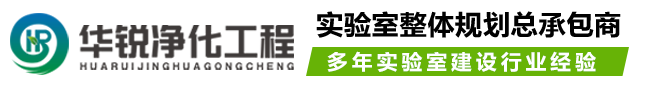 HR

华锐净化工程
HUARUIJINGHUAGONGCHENG

实验室整体规划总承包商

多年实验室建设行业经验